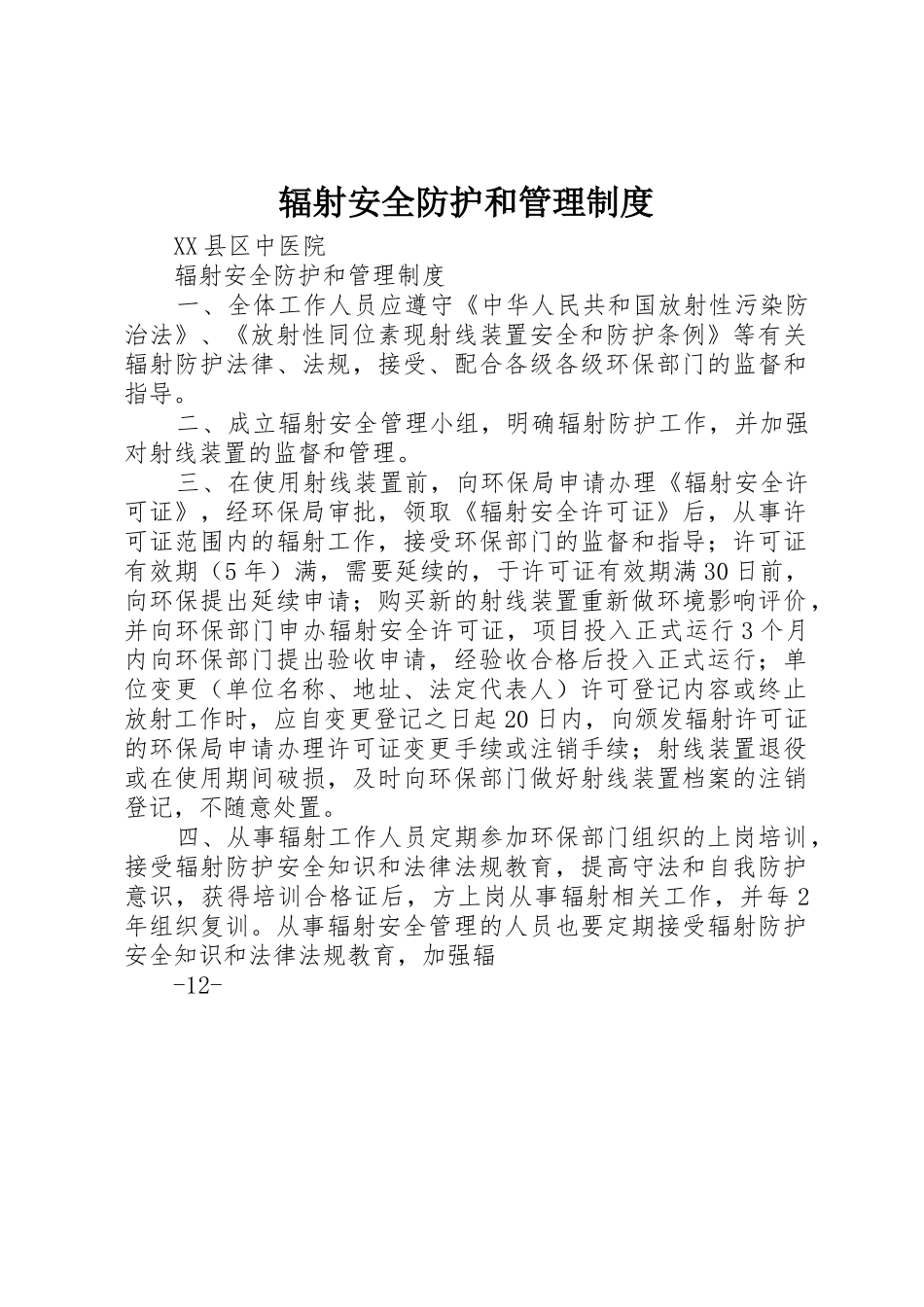 辐射安全防护和管理制度

XX县区中医院

辐射安全防护和管理制度

一、全体工作人员应遵守《中华人民共和国放射性污染防治法》、《放射性同位素现射线装置安全和防护条例》等有关辐射防护法律、法规，接受、配合各级各级环保部门的监督和指导。

二、成立辐射安全管理小组，明确辐射防护工作，并加强对射线装置的监督和管理。

三、在使用射线装置前，向环保局申请办理《辐射安全许可证》，经环保局审批，领取《辐射安全许可证》后，从事许可证范围内的辐射工作，接受环保部门的监督和指导；许可证有效期（5年）满，需要延续的，于许可证有效期满30日前，向环保提出延续申请；购买新的射线装置重新做环境影响评价，并向环保部门申办辐射安全许可证，项目投入正式运行3个月内向环保部门提出验收申请，经验收合格后投入正式运行；单位变更（单位名称、地址、法定代表人）许可登记内容或终止放射工作时，应自变更登记之日起20日内，向颁发辐射许可证的环保局申请办理许可证变更手续或注销手续；射线装置退役或在使用期间破损，及时向环保部门做好射线装置档案的注销登记，不随意处置。

四、从事辐射工作人员定期参加环保部门组织的上岗培训，接受辐射防护安全知识和法律法规教育，提高守法和自我防护意识，获得培训合格证后，方上岗从事辐射相关工作，并每2年组织复训。从事辐射安全管理的人员也要定期接受辐射防护安全知识和法律法规教育，加强辐

-12-